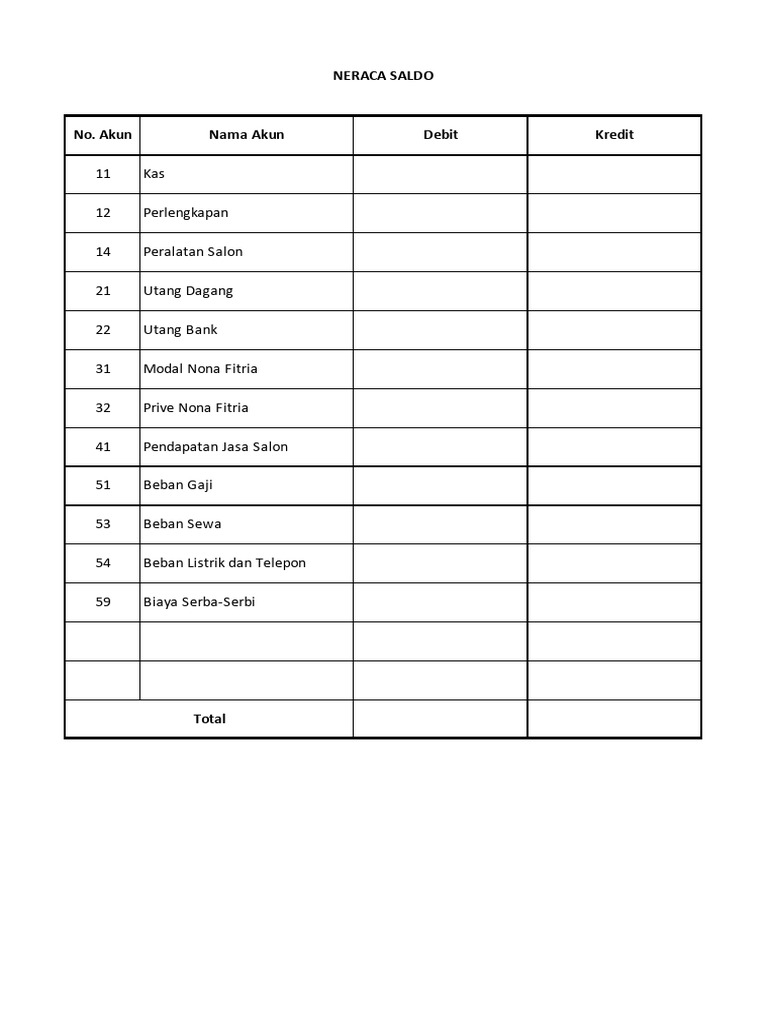 NERACA SALDO

| No. Akun | Nama Akun | Debit | Kredit |
|---|---|---|---|
| 11 | Kas | | |
| 12 | Perlengkapan | | |
| 14 | Peralatan Salon | | |
| 21 | Utang Dagang | | |
| 22 | Utang Bank | | |
| 31 | Modal Nona Fitria | | |
| 32 | Prive Nona Fitria | | |
| 41 | Pendapatan Jasa Salon | | |
| 51 | Beban Gaji | | |
| 53 | Beban Sewa | | |
| 54 | Beban Listrik dan Telepon | | |
| 59 | Biaya Serba-Serbi | | |
| | | | |
| | | | |
| Total | | | |